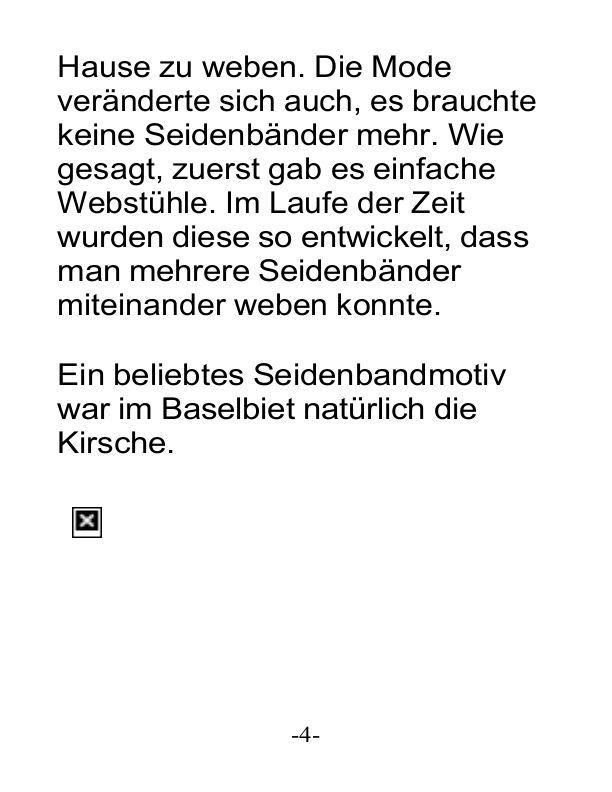 Hause zu weben. Die Mode veränderte sich auch, es brauchte keine Seidenbänder mehr. Wie gesagt, zuerst gab es einfache Webstühle. Im Laufe der Zeit wurden diese so entwickelt, dass man mehrere Seidenbänder miteinander weben konnte.

Ein beliebtes Seidenbandmotiv war im Baselbiet natürlich die Kirsche.

-4-